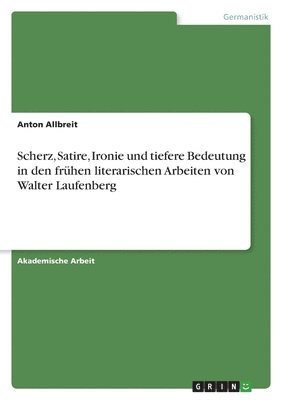 Germanistik

Anton Allbreit

Scherz, Satire, Ironie und tiefere Bedeutung in den frühen literarischen Arbeiten von Walter Laufenberg

Akademische Arbeit

GRIN